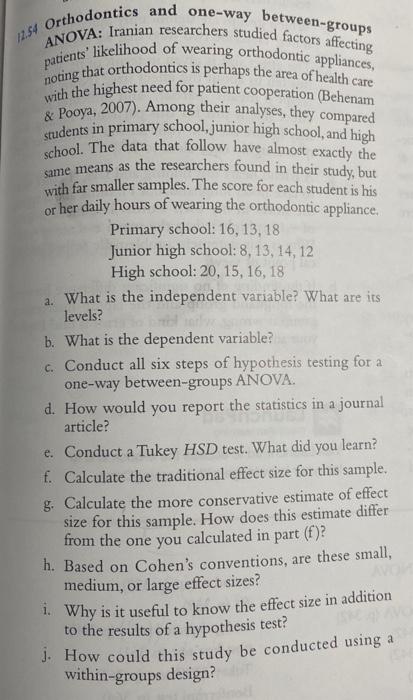 12.54 Orthodontics and one-way between-groups ANOVA: Iranian researchers studied factors affecting patients' likelihood of wearing orthodontic appliances, noting that orthodontics is perhaps the area of health care with the highest need for patient cooperation (Behenam & Pooya, 2007). Among their analyses, they compared students in primary school, junior high school, and high school. The data that follow have almost exactly the same means as the researchers found in their study, but with far smaller samples. The score for each student is his or her daily hours of wearing the orthodontic appliance.

Primary school: 16, 13, 18
Junior high school: 8, 13, 14, 12
High school: 20, 15, 16, 18

a. What is the independent variable? What are its levels?

b. What is the dependent variable?

c. Conduct all six steps of hypothesis testing for a one-way between-groups ANOVA.

d. How would you report the statistics in a journal article?

e. Conduct a Tukey HSD test. What did you learn?

f. Calculate the traditional effect size for this sample.

g. Calculate the more conservative estimate of effect size for this sample. How does this estimate differ from the one you calculated in part (f)?

h. Based on Cohen's conventions, are these small, medium, or large effect sizes?

i. Why is it useful to know the effect size in addition to the results of a hypothesis test?

j. How could this study be conducted using a within-groups design?